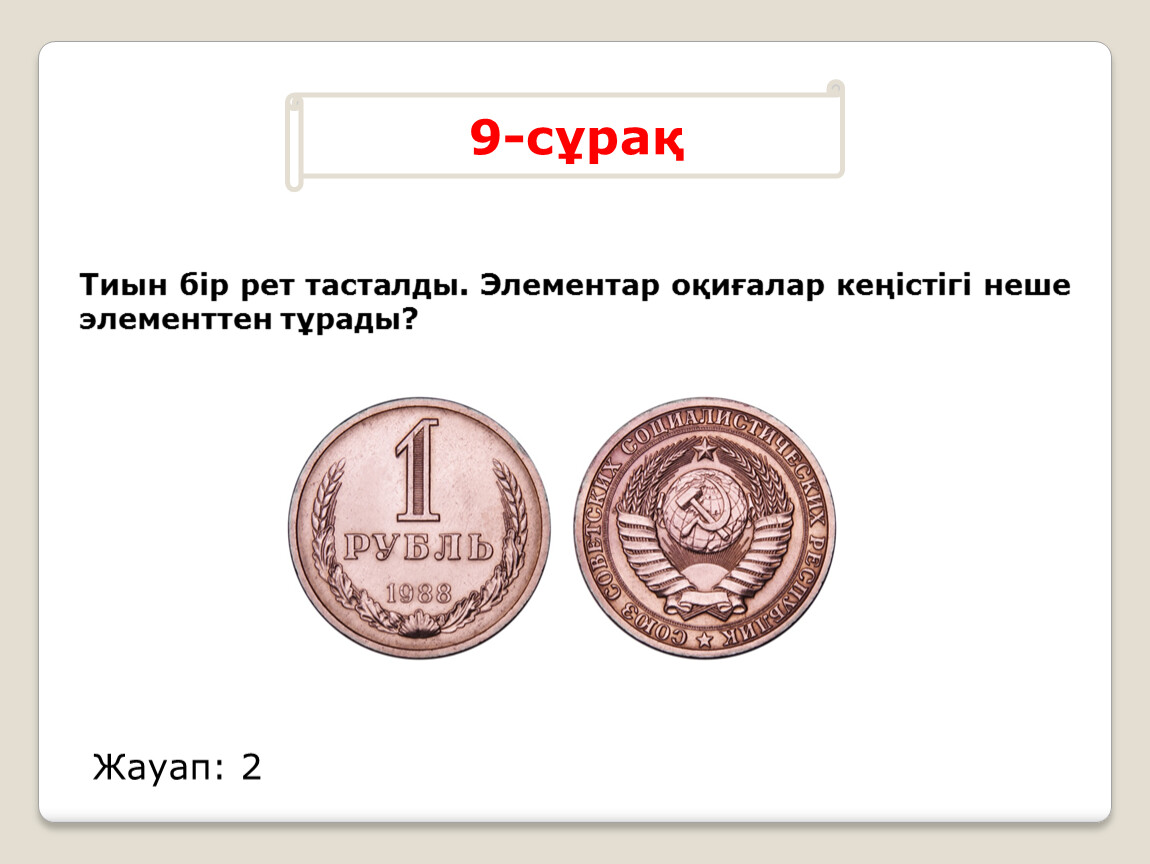 9-сұрақ

Тиын бір рет тасталды. Элементар оқиғалар кеңістігі неше элементтен тұрады?

1
РУБЛЬ
1988

СОЮЗ СОВЕТСКИХ СОЦИАЛИСТИЧЕСКИХ РЕСПУБЛИК

Жауап: 2